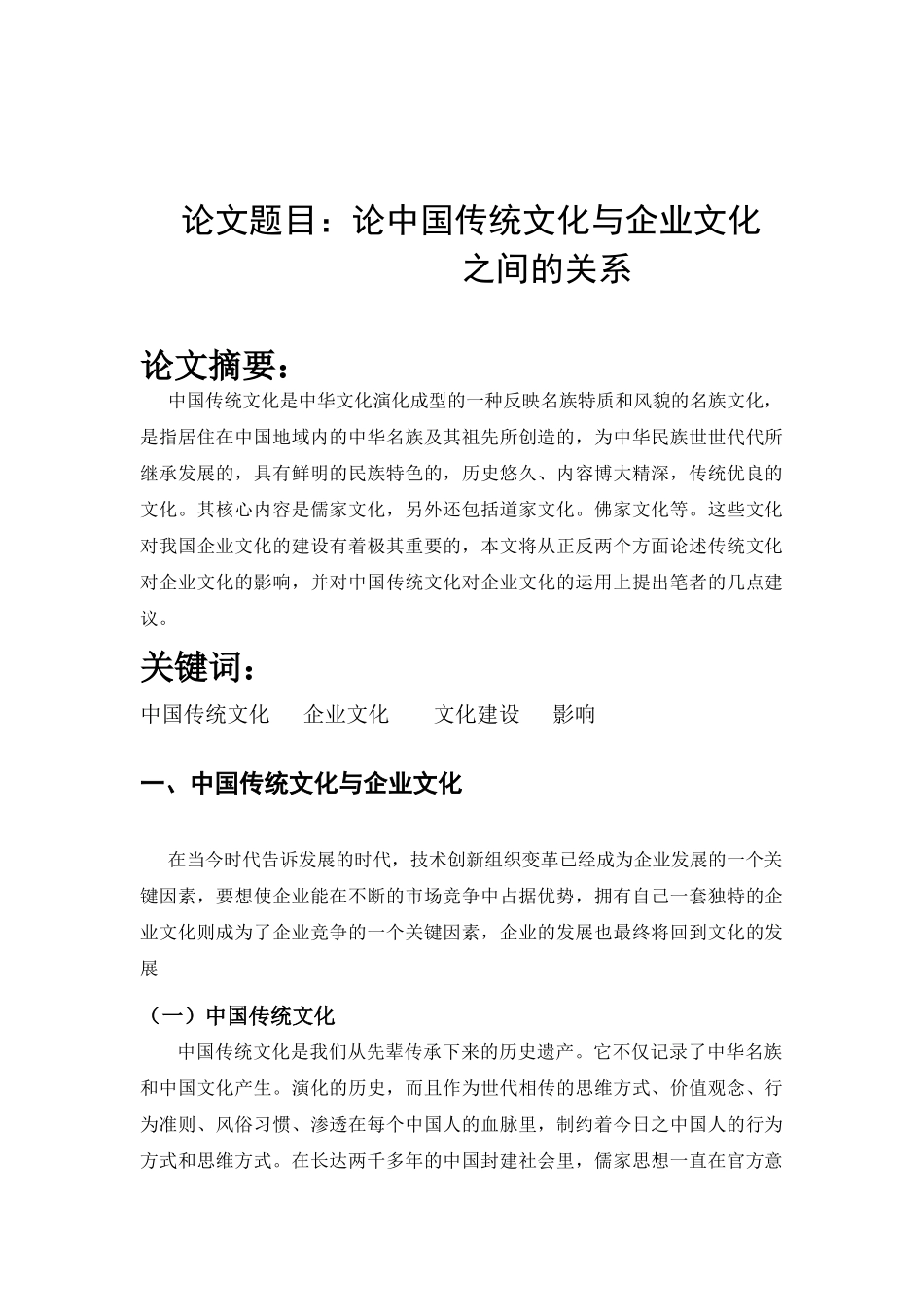 论文题目：论中国传统文化与企业文化之间的关系

论文摘要：

中国传统文化是中华文化演化成型的一种反映名族特质和风貌的名族文化，是指居住在中国地域内的中华名族及其祖先所创造的，为中华民族世世代代所继承发展的，具有鲜明的民族特色的，历史悠久、内容博大精深，传统优良的文化。其核心内容是儒家文化，另外还包括道家文化。佛家文化等。这些文化对我国企业文化的建设有着极其重要的，本文将从正反两个方面论述传统文化对企业文化的影响，并对中国传统文化对企业文化的运用上提出笔者的几点建议。

关键词：

中国传统文化　企业文化　文化建设　影响

一、中国传统文化与企业文化

在当今时代告诉发展的时代，技术创新组织变革已经成为企业发展的一个关键因素，要想使企业能在不断的市场竞争中占据优势，拥有自己一套独特的企业文化则成为了企业竞争的一个关键因素，企业的发展也最终将回到文化的发展

（一）中国传统文化

中国传统文化是我们从先辈传承下来的历史遗产。它不仅记录了中华名族和中国文化产生。演化的历史，而且作为世代相传的思维方式、价值观念、行为准则、风俗习惯、渗透在每个中国人的血脉里，制约着今日之中国人的行为方式和思维方式。在长达两千多年的中国封建社会里，儒家思想一直在官方意